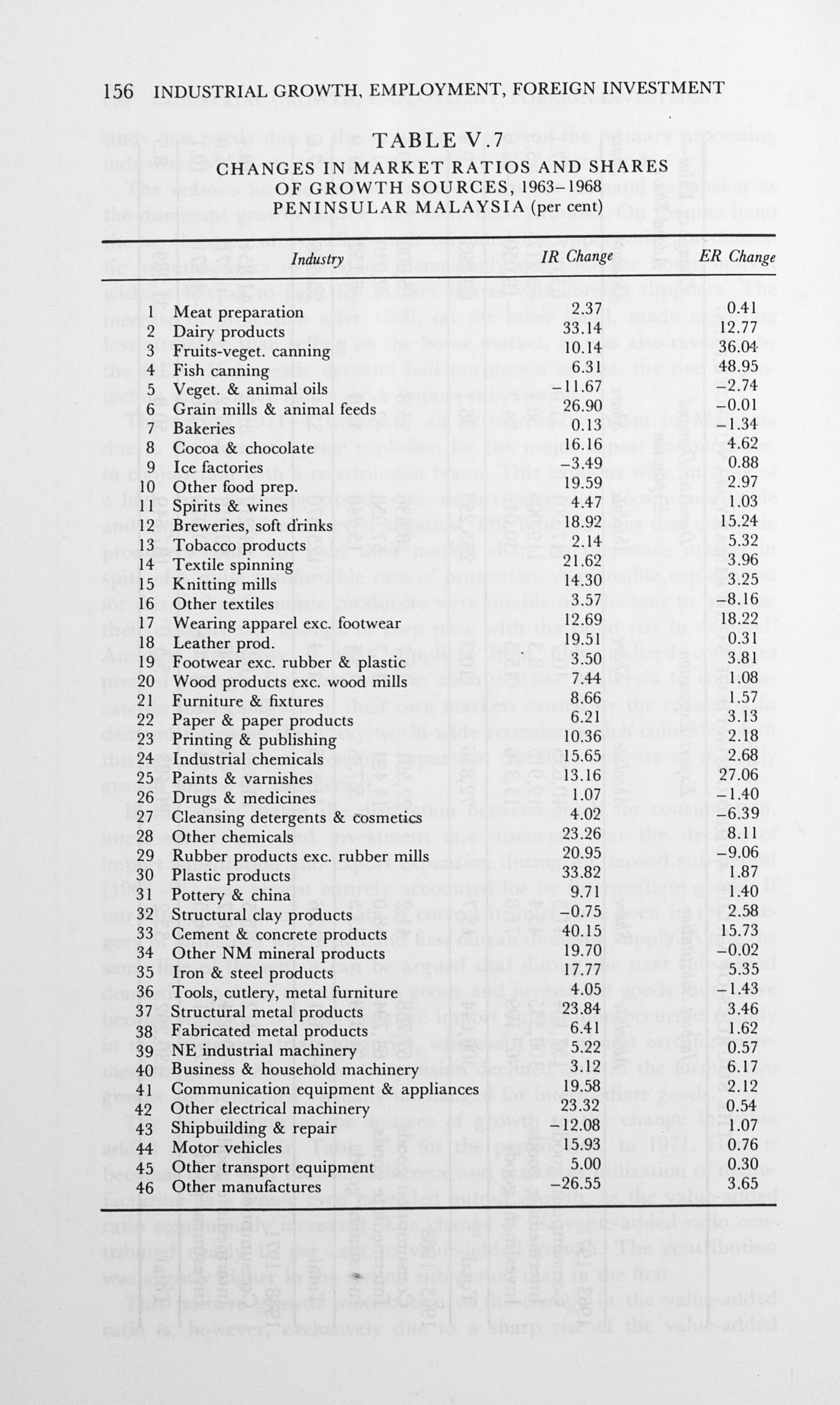 156 INDUSTRIAL GROWTH, EMPLOYMENT, FOREIGN INVESTMENT

TABLE V.7
CHANGES IN MARKET RATIOS AND SHARES OF GROWTH SOURCES, 1963–1968
PENINSULAR MALAYSIA (per cent)

| | Industry | IR Change | ER Change |
|---|---|---|---|
| 1 | Meat preparation | 2.37 | 0.41 |
| 2 | Dairy products | 33.14 | 12.77 |
| 3 | Fruits-veget. canning | 10.14 | 36.04 |
| 4 | Fish canning | 6.31 | 48.95 |
| 5 | Veget. & animal oils | −11.67 | −2.74 |
| 6 | Grain mills & animal feeds | 26.90 | −0.01 |
| 7 | Bakeries | 0.13 | −1.34 |
| 8 | Cocoa & chocolate | 16.16 | 4.62 |
| 9 | Ice factories | −3.49 | 0.88 |
| 10 | Other food prep. | 19.59 | 2.97 |
| 11 | Spirits & wines | 4.47 | 1.03 |
| 12 | Breweries, soft drinks | 18.92 | 15.24 |
| 13 | Tobacco products | 2.14 | 5.32 |
| 14 | Textile spinning | 21.62 | 3.96 |
| 15 | Knitting mills | 14.30 | 3.25 |
| 16 | Other textiles | 3.57 | 8.16 |
| 17 | Wearing apparel exc. footwear | 12.69 | 18.22 |
| 18 | Leather prod. | 19.51 | 0.31 |
| 19 | Footwear exc. rubber & plastic | 3.50 | 3.81 |
| 20 | Wood products exc. wood mills | 7.44 | 1.08 |
| 21 | Furniture & fixtures | 8.66 | 1.57 |
| 22 | Paper & paper products | 6.21 | 3.13 |
| 23 | Printing & publishing | 10.36 | 2.18 |
| 24 | Industrial chemicals | 15.65 | 2.68 |
| 25 | Paints & varnishes | 13.16 | 27.06 |
| 26 | Drugs & medicines | 1.07 | −1.40 |
| 27 | Cleansing detergents & cosmetics | 4.02 | 6.39 |
| 28 | Other chemicals | 23.26 | 8.11 |
| 29 | Rubber products exc. rubber mills | 20.95 | −9.06 |
| 30 | Plastic products | 33.82 | 1.87 |
| 31 | Pottery & china | 9.71 | 1.40 |
| 32 | Structural clay products | −0.75 | 2.58 |
| 33 | Cement & concrete products | 40.15 | 15.73 |
| 34 | Other NM mineral products | 19.70 | −0.02 |
| 35 | Iron & steel products | 17.77 | 5.35 |
| 36 | Tools, cutlery, metal furniture | 4.05 | −1.43 |
| 37 | Structural metal products | 23.84 | 3.46 |
| 38 | Fabricated metal products | 6.41 | 1.62 |
| 39 | NE industrial machinery | 5.22 | 0.57 |
| 40 | Business & household machinery | 3.12 | 6.17 |
| 41 | Communication equipment & appliances | 19.58 | 2.12 |
| 42 | Other electrical machinery | 23.32 | 0.54 |
| 43 | Shipbuilding & repair | −12.08 | 1.07 |
| 44 | Motor vehicles | 15.93 | 0.76 |
| 45 | Other transport equipment | 5.00 | 0.30 |
| 46 | Other manufactures | −26.55 | 3.65 |